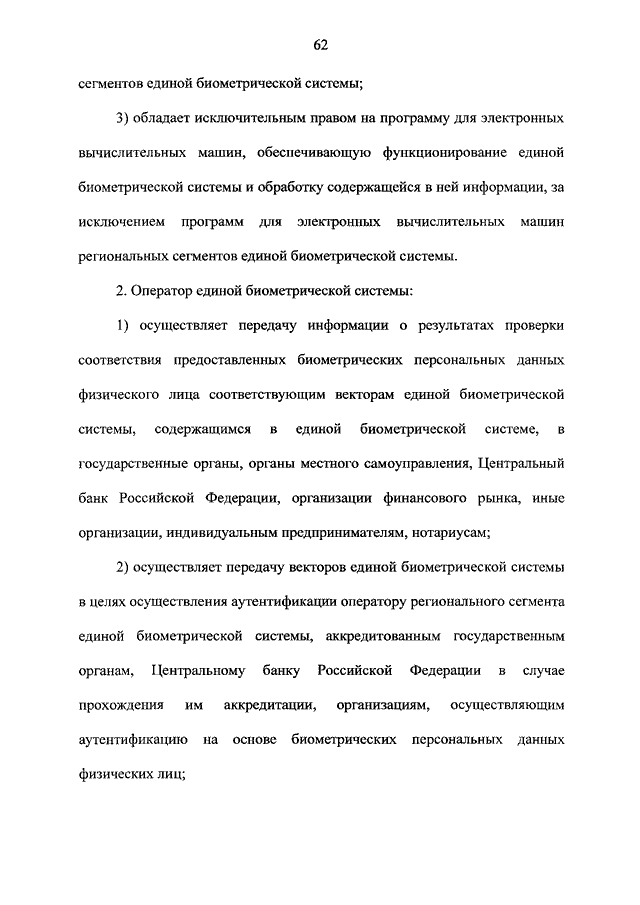 62

сегментов единой биометрической системы;

3) обладает исключительным правом на программу для электронных вычислительных машин, обеспечивающую функционирование единой биометрической системы и обработку содержащейся в ней информации, за исключением программ для электронных вычислительных машин региональных сегментов единой биометрической системы.

2. Оператор единой биометрической системы:

1) осуществляет передачу информации о результатах проверки соответствия предоставленных биометрических персональных данных физического лица соответствующим векторам единой биометрической системы, содержащимся в единой биометрической системе, в государственные органы, органы местного самоуправления, Центральный банк Российской Федерации, организации финансового рынка, иные организации, индивидуальным предпринимателям, нотариусам;

2) осуществляет передачу векторов единой биометрической системы в целях осуществления аутентификации оператору регионального сегмента единой биометрической системы, аккредитованным государственным органам, Центральному банку Российской Федерации в случае прохождения им аккредитации, организациям, осуществляющим аутентификацию на основе биометрических персональных данных физических лиц;